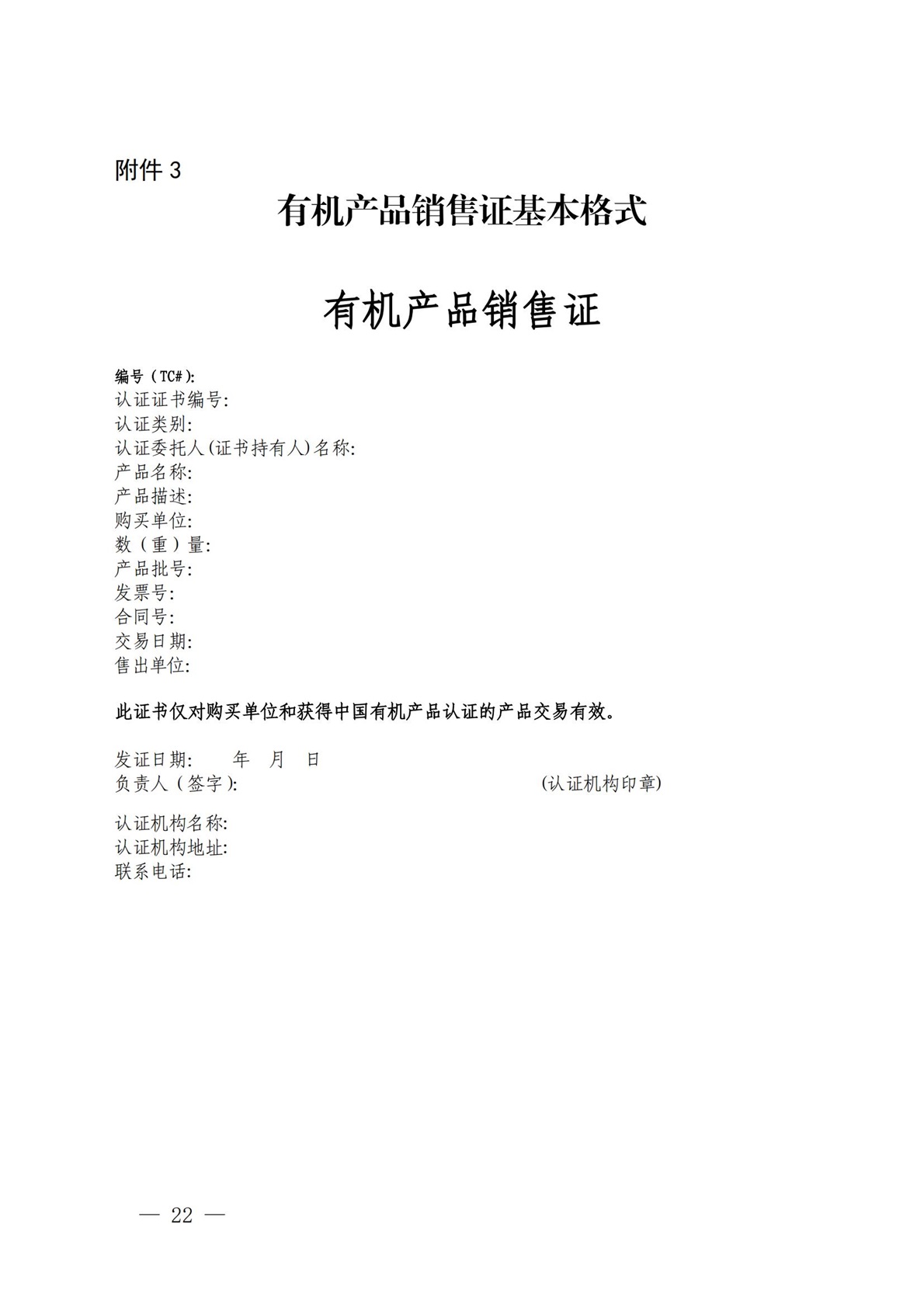 附件 3

有机产品销售证基本格式

有机产品销售证

编号（TC#):
认证证书编号:
认证类别:
认证委托人(证书持有人)名称:
产品名称:
产品描述:
购买单位:
数（重）量:
产品批号:
发票号:
合同号:
交易日期:
售出单位:

此证书仅对购买单位和获得中国有机产品认证的产品交易有效。

发证日期:　　年　月　日
负责人（签字):　　(认证机构印章)

认证机构名称:
认证机构地址:
联系电话:

— 22 —